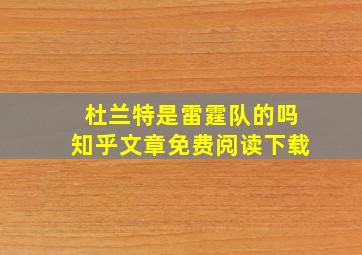 杜兰特是雷霆队的吗
知乎文章免费阅读下载